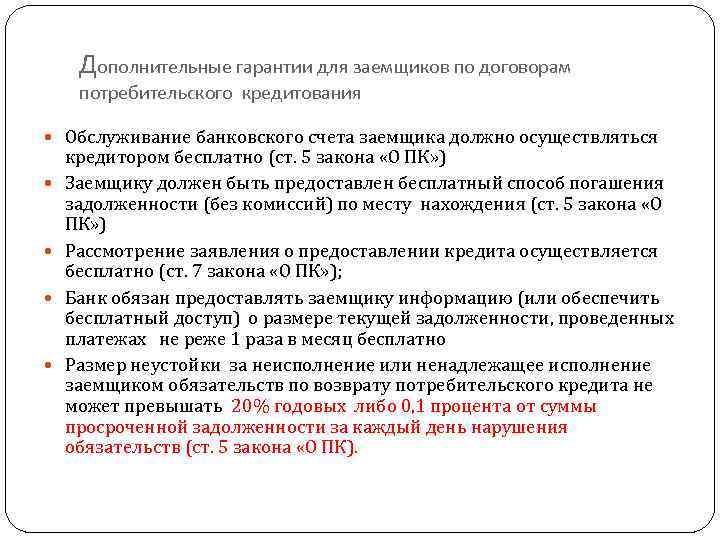 Дополнительные гарантии для заемщиков по договорам потребительского кредитования

Обслуживание банковского счета заемщика должно осуществляться кредитором бесплатно (ст. 5 закона «О ПК»)

Заемщику должен быть предоставлен бесплатный способ погашения задолженности (без комиссий) по месту нахождения (ст. 5 закона «О ПК»)

Рассмотрение заявления о предоставлении кредита осуществляется бесплатно (ст. 7 закона «О ПК»);

Банк обязан предоставлять заемщику информацию (или обеспечить бесплатный доступ) о размере текущей задолженности, проведенных платежах не реже 1 раза в месяц бесплатно

Размер неустойки за неисполнение или ненадлежащее исполнение заемщиком обязательств по возврату потребительского кредита не может превышать 20% годовых либо 0,1 процента от суммы просроченной задолженности за каждый день нарушения обязательств (ст. 5 закона «О ПК).